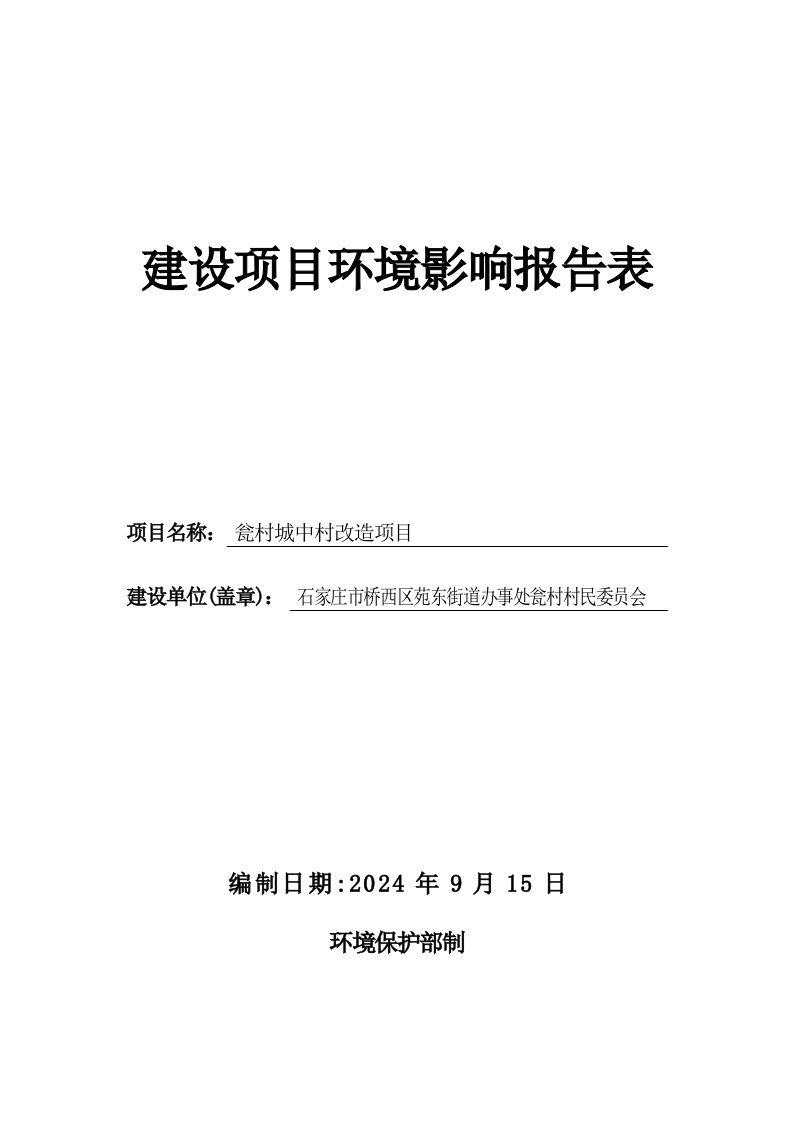 建设项目环境影响报告表

项目名称： 瓮村城中村改造项目

建设单位(盖章)： 石家庄市桥西区苑东街道办事处瓮村村民委员会

编制日期:2024 年 9 月 15 日

环境保护部制